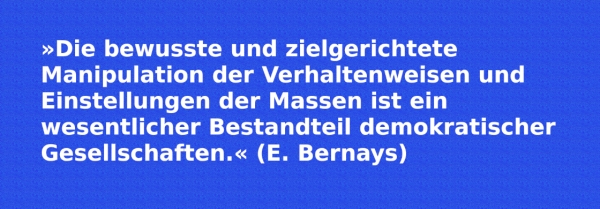 »Die bewusste und zielgerichtete Manipulation der Verhaltenweisen und Einstellungen der Massen ist ein wesentlicher Bestandteil demokratischer Gesellschaften.« (E. Bernays)